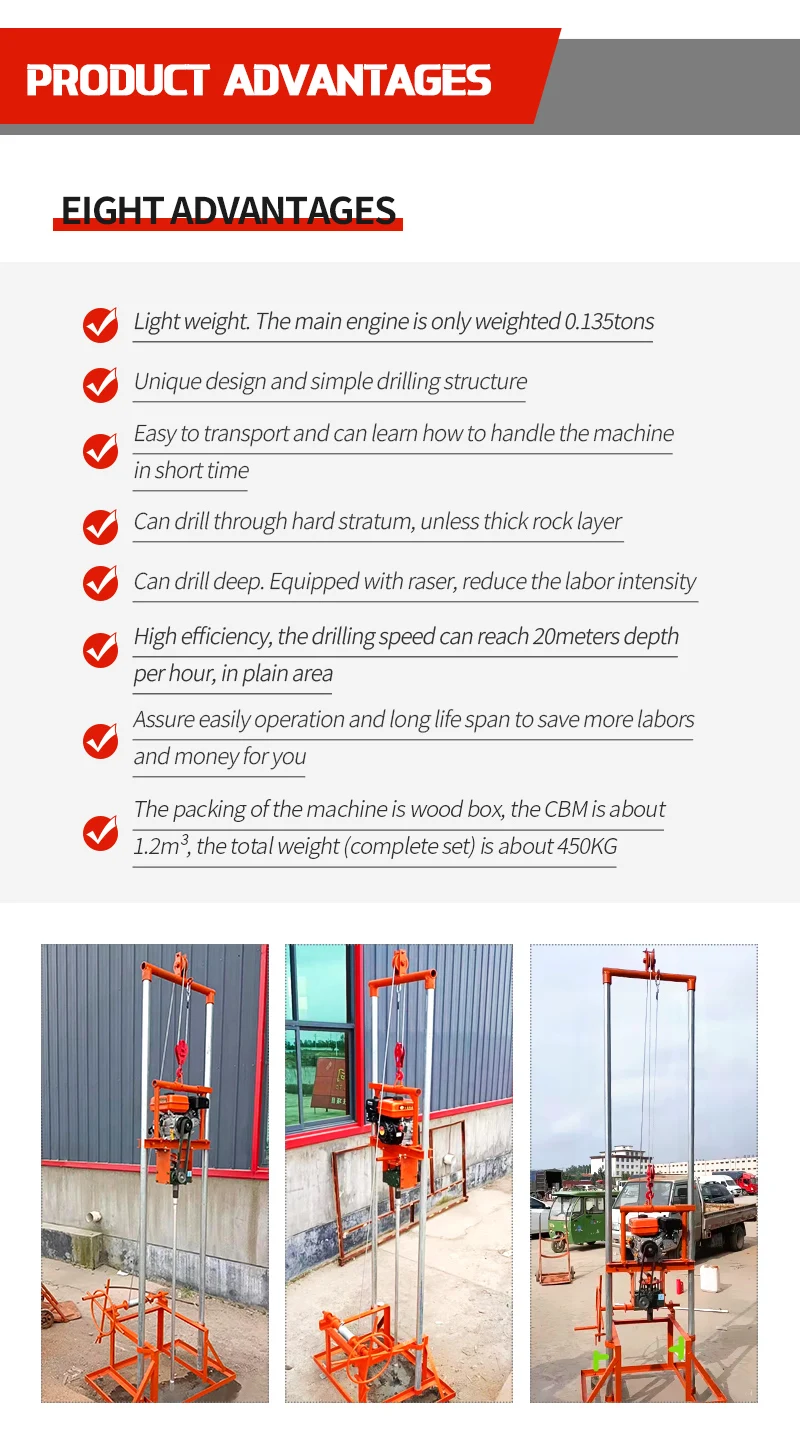 PRODUCT ADVANTAGES

EIGHT ADVANTAGES

Light weight. The main engine is only weighted 0.135tons

Unique design and simple drilling structure

Easy to transport and can learn how to handle the machine in short time

Can drill through hard stratum, unless thick rock layer

Can drill deep. Equipped with raser, reduce the labor intensity

High efficiency, the drilling speed can reach 20meters depth per hour, in plain area

Assure easily operation and long life span to save more labors and money for you

The packing of the machine is wood box, the CBM is about $1.2m^3$, the total weight (complete set) is about 450KG